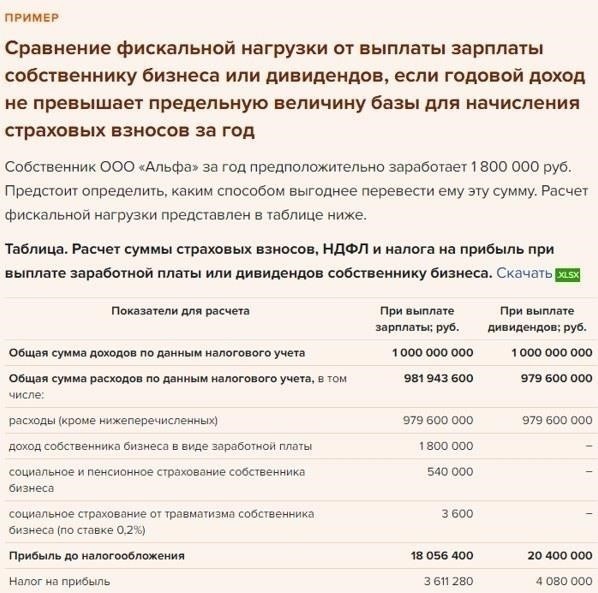 ПРИМЕР

Сравнение фискальной нагрузки от выплаты зарплаты собственнику бизнеса или дивидендов, если годовой доход не превышает предельную величину базы для начисления страховых взносов за год

Собственник ООО «Альфа» за год предположительно заработает 1 800 000 руб. Предстоит определить, каким способом выгоднее перевести ему эту сумму. Расчет фискальной нагрузки представлен в таблице ниже.

Таблица. Расчет суммы страховых взносов, НДФЛ и налога на прибыль при выплате заработной платы или дивидендов собственнику бизнеса. Скачать XLSX

| Показатели для расчета | При выплате зарплаты; руб. | При выплате дивидендов; руб. |
|---|---|---|
| Общая сумма доходов по данным налогового учета | 1 000 000 000 | 1 000 000 000 |
| Общая сумма расходов по данным налогового учета, в том числе: | 981 943 600 | 979 600 000 |
| расходы (кроме нижеперечисленных) | 979 600 000 | 979 600 000 |
| доход собственника бизнеса в виде заработной платы | 1 800 000 | – |
| социальное и пенсионное страхование собственника бизнеса | 540 000 | – |
| социальное страхование от травматизма собственника бизнеса (по ставке 0,2%) | 3 600 | – |
| Прибыль до налогообложения | 18 056 400 | 20 400 000 |
| Налог на прибыль | 3 611 280 | 4 080 000 |